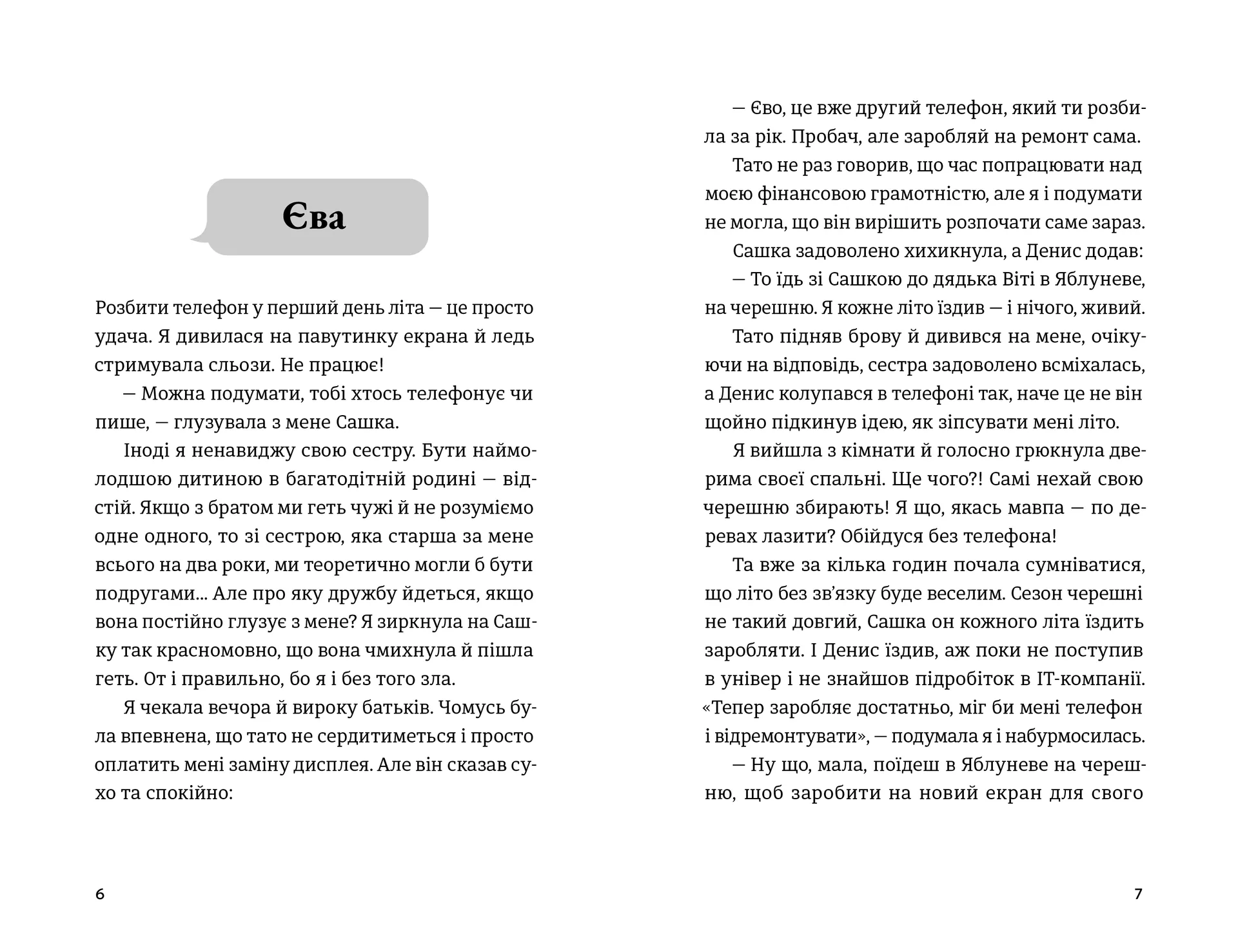 Єва

Розбити телефон у перший день літа — це просто удача. Я дивилася на павутинку екрана й ледь стримувала сльози. Не працює!

— Можна подумати, тобі хтось телефонує чи пише, — глузувала з мене Сашка.

Іноді я ненавиджу свою сестру. Бути наймолодшою дитиною в багатодітній родині — відстій. Якщо з братом ми геть чужі й не розуміємо одне одного, то зі сестрою, яка старша за мене всього на два роки, ми теоретично могли б бути подругами... Але про яку дружбу йдеться, якщо вона постійно глузує з мене? Я зиркнула на Сашку так красномовно, що вона чмихнула й пішла геть. От і правильно, бо я і без того зла.

Я чекала вечора й вироку батьків. Чомусь була впевнена, що тато не сердитиметься і просто оплатить мені заміну дисплея. Але він сказав сухо та спокійно:

6

— Єво, це вже другий телефон, який ти розбила за рік. Пробач, але заробляй на ремонт сама.

Тато не раз говорив, що час попрацювати над моєю фінансовою грамотністю, але я і подумати не могла, що він вирішить розпочати саме зараз.

Сашка задоволено хихикнула, а Денис додав:

— То їдь зі Сашкою до дядька Віті в Яблуневе, на черешню. Я кожне літо їздив — і нічого, живий.

Тато підняв брову й дивився на мене, очікуючи на відповідь, сестра задоволено всміхалась, а Денис колупався в телефоні так, наче це не він щойно підкинув ідею, як зіпсувати мені літо.

Я вийшла з кімнати й голосно грюкнула дверима своєї спальні. Ще чого?! Самі нехай свою черешню збирають! Я що, якась мавпа — по деревах лазити? Обійдуся без телефона!

Та вже за кілька годин почала сумніватися, що літо без зв'язку буде веселим. Сезон черешні не такий довгий, Сашка он кожного літа їздить заробляти. І Денис їздив, аж поки не поступив в універ і не знайшов підробіток в IT-компанії. «Тепер заробляє достатньо, міг би мені телефон і відремонтувати», — подумала я і набурмосилась.

— Ну що, мала, поїдеш в Яблуневе на черешню, щоб заробити на новий екран для свого

7